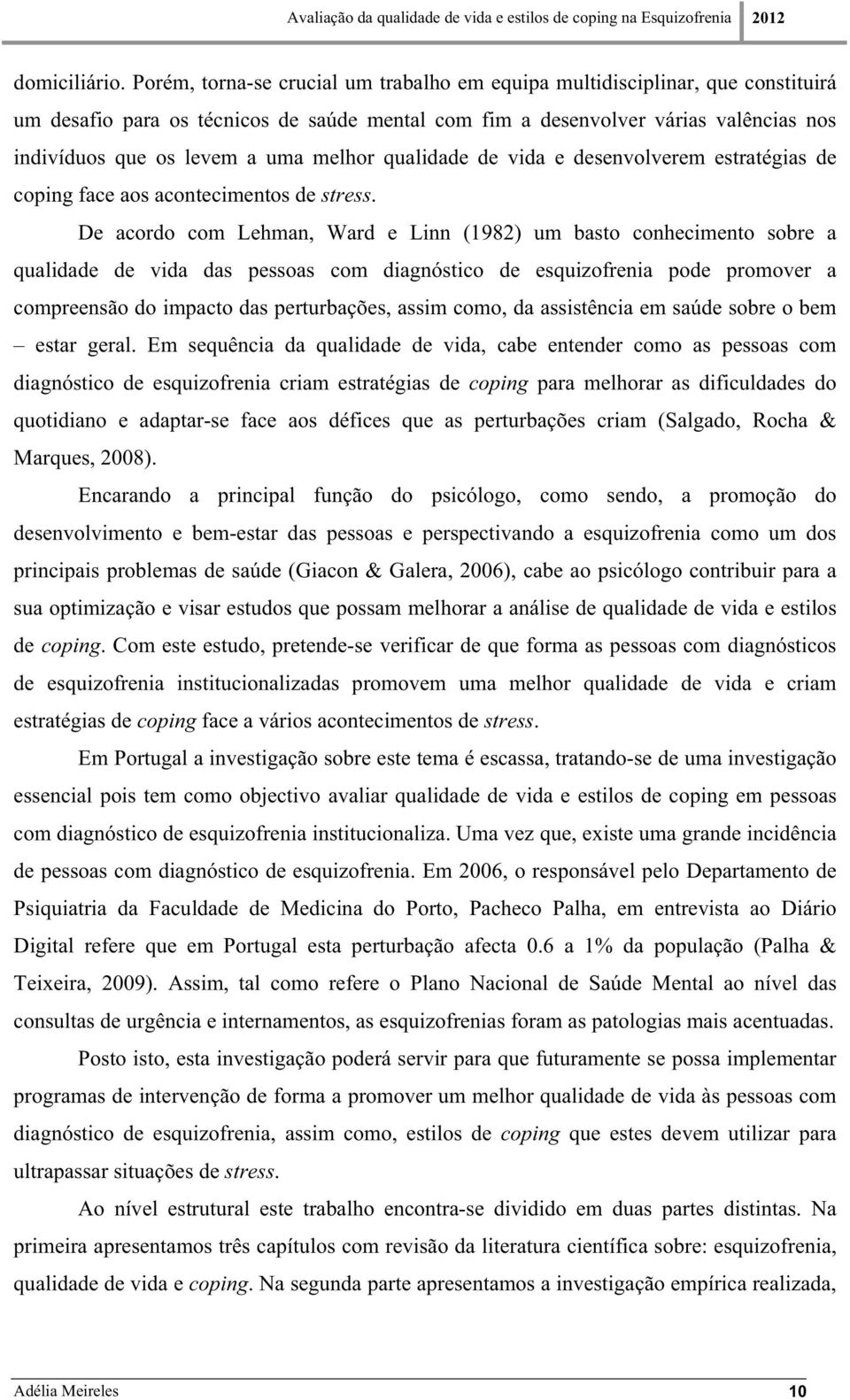 Avaliação da qualidade de vida e estilos de coping na Esquizofrenia 2012

domiciliário. Porém, torna-se crucial um trabalho em equipa multidisciplinar, que constituirá um desafio para os técnicos de saúde mental com fim a desenvolver várias valências nos indivíduos que os levem a uma melhor qualidade de vida e desenvolverem estratégias de coping face aos acontecimentos de stress.

De acordo com Lehman, Ward e Linn (1982) um basto conhecimento sobre a qualidade de vida das pessoas com diagnóstico de esquizofrenia pode promover a compreensão do impacto das perturbações, assim como, da assistência em saúde sobre o bem – estar geral. Em sequência da qualidade de vida, cabe entender como as pessoas com diagnóstico de esquizofrenia criam estratégias de coping para melhorar as dificuldades do quotidiano e adaptar-se face aos défices que as perturbações criam (Salgado, Rocha & Marques, 2008).

Encarando a principal função do psicólogo, como sendo, a promoção do desenvolvimento e bem-estar das pessoas e perspectivando a esquizofrenia como um dos principais problemas de saúde (Giacon & Galera, 2006), cabe ao psicólogo contribuir para a sua optimização e visar estudos que possam melhorar a análise de qualidade de vida e estilos de coping. Com este estudo, pretende-se verificar de que forma as pessoas com diagnósticos de esquizofrenia institucionalizadas promovem uma melhor qualidade de vida e criam estratégias de coping face a vários acontecimentos de stress.

Em Portugal a investigação sobre este tema é escassa, tratando-se de uma investigação essencial pois tem como objectivo avaliar qualidade de vida e estilos de coping em pessoas com diagnóstico de esquizofrenia institucionaliza. Uma vez que, existe uma grande incidência de pessoas com diagnóstico de esquizofrenia. Em 2006, o responsável pelo Departamento de Psiquiatria da Faculdade de Medicina do Porto, Pacheco Palha, em entrevista ao Diário Digital refere que em Portugal esta perturbação afecta 0.6 a 1% da população (Palha & Teixeira, 2009). Assim, tal como refere o Plano Nacional de Saúde Mental ao nível das consultas de urgência e internamentos, as esquizofrenias foram as patologias mais acentuadas.

Posto isto, esta investigação poderá servir para que futuramente se possa implementar programas de intervenção de forma a promover um melhor qualidade de vida às pessoas com diagnóstico de esquizofrenia, assim como, estilos de coping que estes devem utilizar para ultrapassar situações de stress.

Ao nível estrutural este trabalho encontra-se dividido em duas partes distintas. Na primeira apresentamos três capítulos com revisão da literatura científica sobre: esquizofrenia, qualidade de vida e coping. Na segunda parte apresentamos a investigação empírica realizada,

Adélia Meireles 10